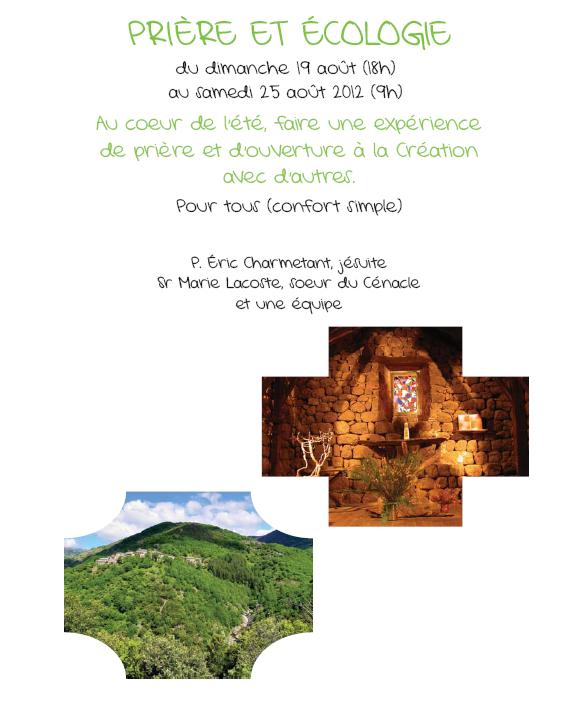 PRIÈRE ET ÉCOLOGIE

du dimanche 19 août (18h)
au samedi 25 août 2012 (9h)

Au coeur de l'été, faire une expérience de prière et d'ouverture à la Création avec d'autres.

Pour tous (confort simple)

P. Éric Charmetant, jésuite
Sr Marie Lacoste, soeur du Cénacle
et une équipe